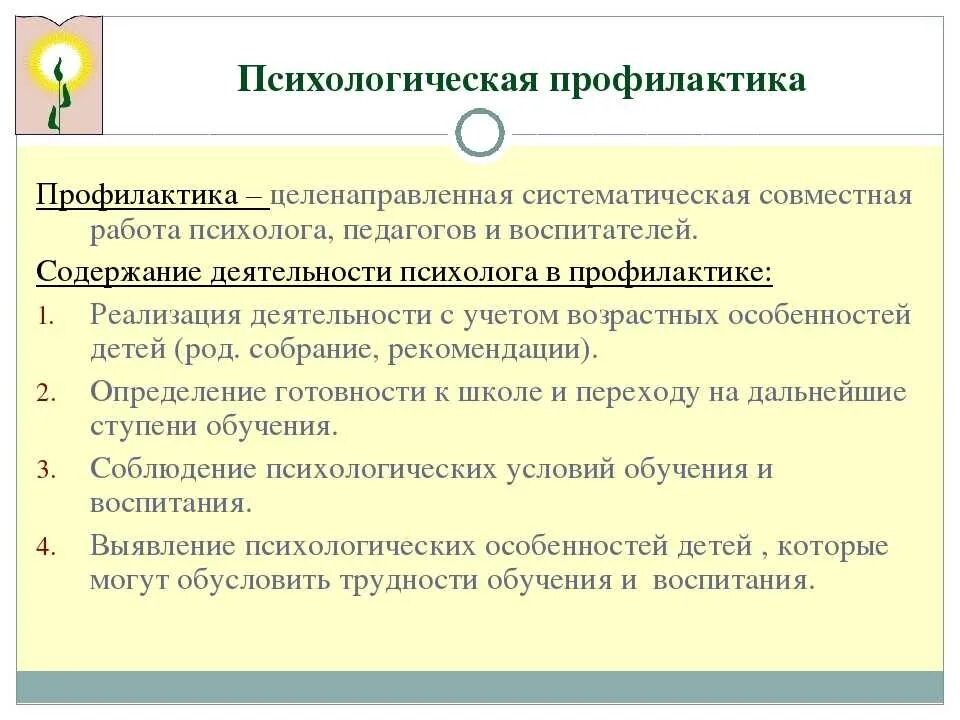 Психологическая профилактика

Профилактика – целенаправленная систематическая совместная работа психолога, педагогов и воспитателей.

Содержание деятельности психолога в профилактике:

1. Реализация деятельности с учетом возрастных особенностей детей (род. собрание, рекомендации).
2. Определение готовности к школе и переходу на дальнейшие ступени обучения.
3. Соблюдение психологических условий обучения и воспитания.
4. Выявление психологических особенностей детей , которые могут обусловить трудности обучения и воспитания.